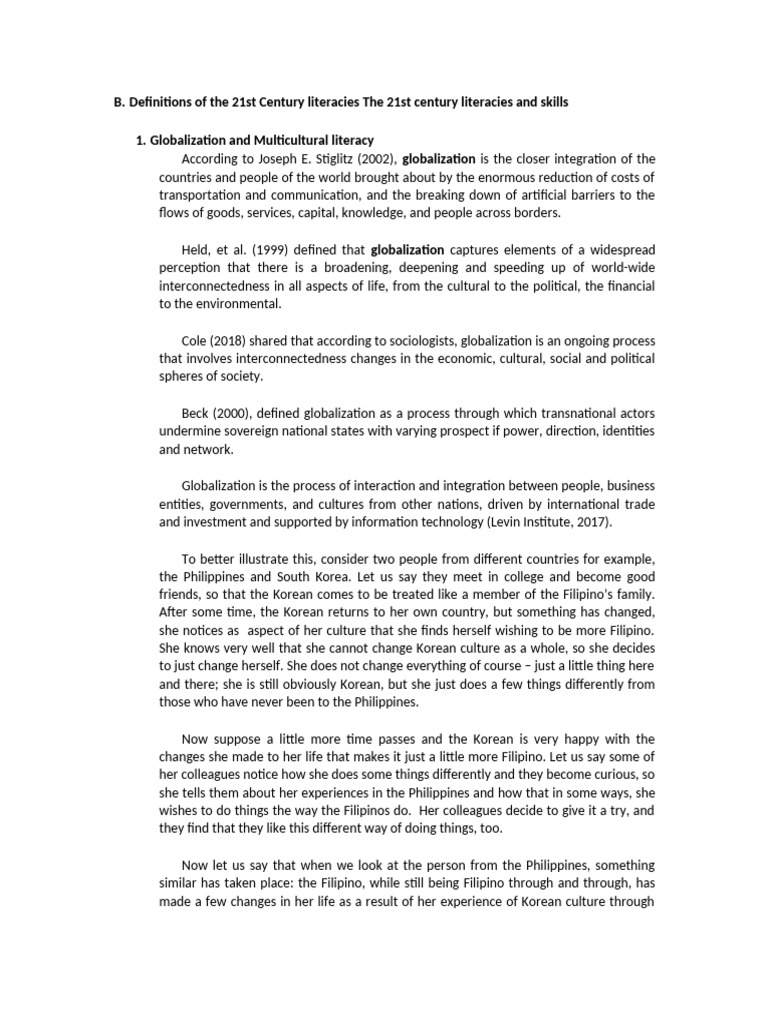 B. Definitions of the 21st Century literacies The 21st century literacies and skills

1. Globalization and Multicultural literacy

According to Joseph E. Stiglitz (2002), globalization is the closer integration of the countries and people of the world brought about by the enormous reduction of costs of transportation and communication, and the breaking down of artificial barriers to the flows of goods, services, capital, knowledge, and people across borders.

Held, et al. (1999) defined that globalization captures elements of a widespread perception that there is a broadening, deepening and speeding up of world-wide interconnectedness in all aspects of life, from the cultural to the political, the financial to the environmental.

Cole (2018) shared that according to sociologists, globalization is an ongoing process that involves interconnectedness changes in the economic, cultural, social and political spheres of society.

Beck (2000), defined globalization as a process through which transnational actors undermine sovereign national states with varying prospect if power, direction, identities and network.

Globalization is the process of interaction and integration between people, business entities, governments, and cultures from other nations, driven by international trade and investment and supported by information technology (Levin Institute, 2017).

To better illustrate this, consider two people from different countries for example, the Philippines and South Korea. Let us say they meet in college and become good friends, so that the Korean comes to be treated like a member of the Filipino's family. After some time, the Korean returns to her own country, but something has changed, she notices as aspect of her culture that she finds herself wishing to be more Filipino. She knows very well that she cannot change Korean culture as a whole, so she decides to just change herself. She does not change everything of course – just a little thing here and there; she is still obviously Korean, but she just does a few things differently from those who have never been to the Philippines.

Now suppose a little more time passes and the Korean is very happy with the changes she made to her life that makes it just a little more Filipino. Let us say some of her colleagues notice how she does some things differently and they become curious, so she tells them about her experiences in the Philippines and how that in some ways, she wishes to do things the way the Filipinos do. Her colleagues decide to give it a try, and they find that they like this different way of doing things, too.

Now let us say that when we look at the person from the Philippines, something similar has taken place: the Filipino, while still being Filipino through and through, has made a few changes in her life as a result of her experience of Korean culture through